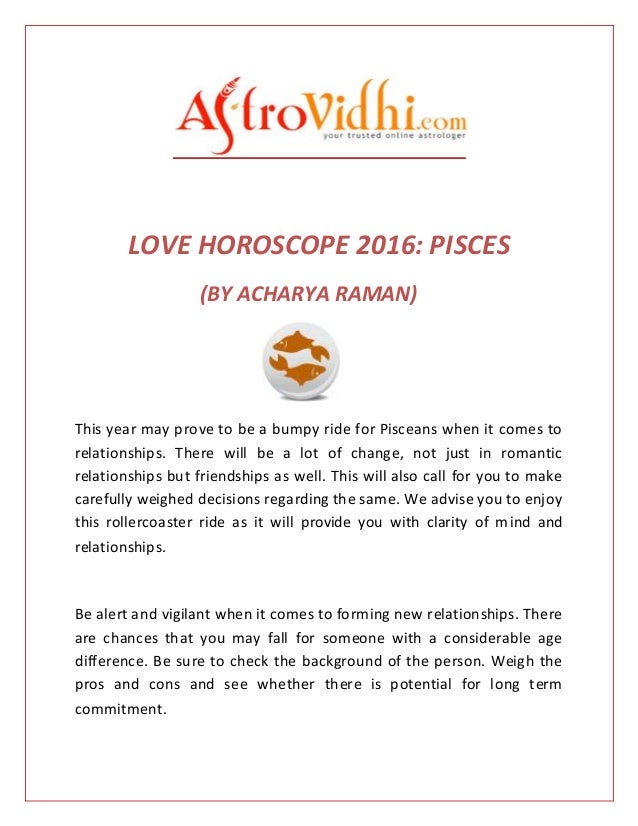 AstroVidhi.com
your trusted online astrologer

LOVE HOROSCOPE 2016: PISCES

(BY ACHARYA RAMAN)

This year may prove to be a bumpy ride for Pisceans when it comes to relationships. There will be a lot of change, not just in romantic relationships but friendships as well. This will also call for you to make carefully weighed decisions regarding the same. We advise you to enjoy this rollercoaster ride as it will provide you with clarity of mind and relationships.

Be alert and vigilant when it comes to forming new relationships. There are chances that you may fall for someone with a considerable age difference. Be sure to check the background of the person. Weigh the pros and cons and see whether there is potential for long term commitment.